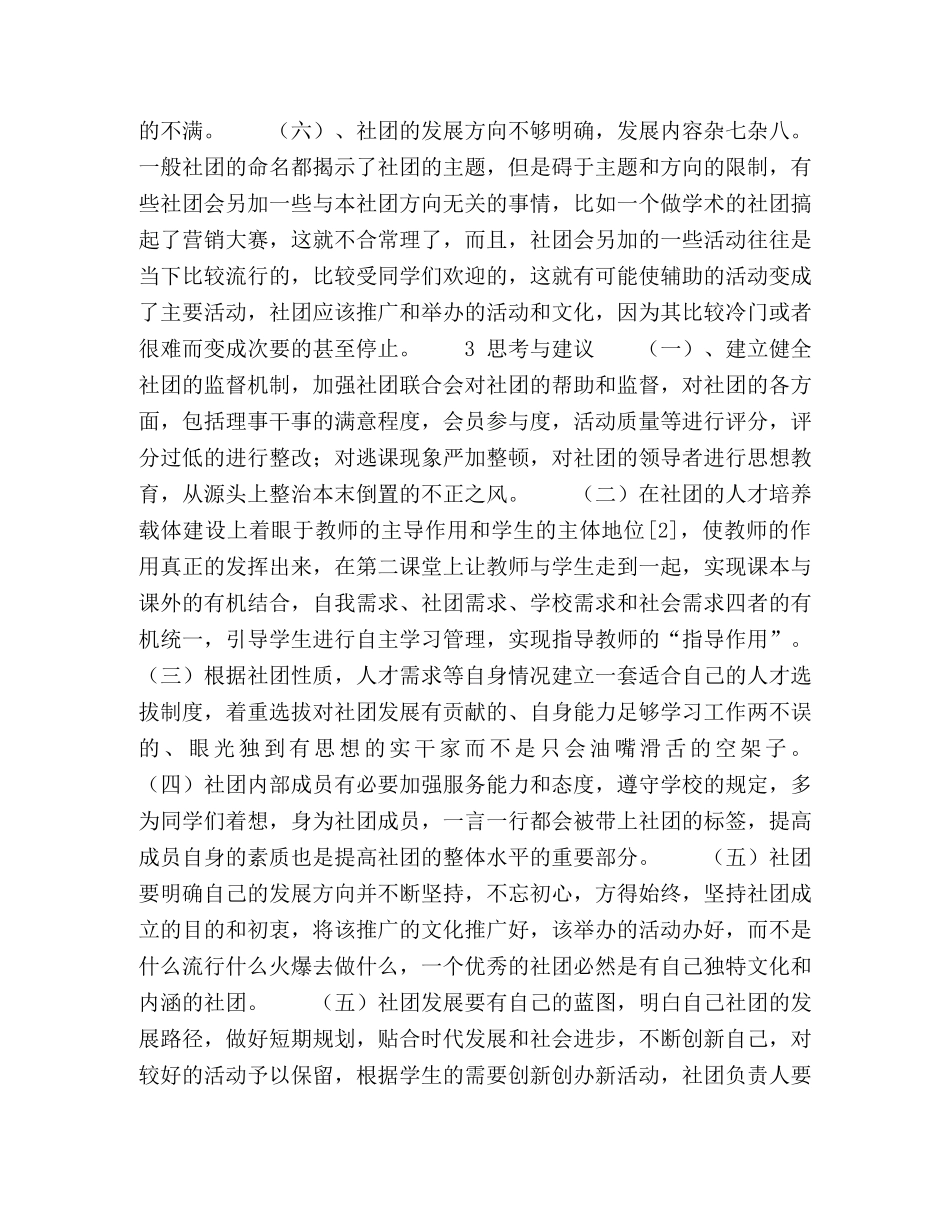 的不满。　　（六）、社团的发展方向不够明确，发展内容杂七杂八。一般社团的命名都揭示了社团的主题，但是碍于主题和方向的限制，有些社团会另加一些与本社团方向无关的事情，比如一个做学术的社团搞起了营销大赛，这就不合常理了，而且，社团会另加的一些活动往往是当下比较流行的，比较受同学们欢迎的，这就有可能使辅助的活动变成了主要活动，社团应该推广和举办的活动和文化，因为其比较冷门或者很难而变成次要的甚至停止。　　3 思考与建议　　（一）、建立健全社团的监督机制，加强社团联合会对社团的帮助和监督，对社团的各方面，包括理事干事的满意程度，会员参与度，活动质量等进行评分，评分过低的进行整改；对逃课现象严加整顿，对社团的领导者进行思想教育，从源头上整治本末倒置的不正之风。　　（二）在社团的人才培养载体建设上着眼于教师的主导作用和学生的主体地位[2]，使教师的作用真正的发挥出来，在第二课堂上让教师与学生走到一起，实现课本与课外的有机结合，自我需求、社团需求、学校需求和社会需求四者的有机统一，引导学生进行自主学习管理，实现指导教师的“指导作用”。（三）根据社团性质，人才需求等自身情况建立一套适合自己的人才选拔制度，着重选拔对社团发展有贡献的、自身能力足够学习工作两不误的、眼光独到有思想的实干家而不是只会油嘴滑舌的空架子。（四）社团内部成员有必要加强服务能力和态度，遵守学校的规定，多为同学们着想，身为社团成员，一言一行都会被带上社团的标签，提高成员自身的素质也是提高社团的整体水平的重要部分。　　（五）社团要明确自己的发展方向并不断坚持，不忘初心，方得始终，坚持社团成立的目的和初衷，将该推广的文化推广好，该举办的活动办好，而不是什么流行什么火爆去做什么，一个优秀的社团必然是有自己独特文化和内涵的社团。　　（五）社团发展要有自己的蓝图，明白自己社团的发展路径，做好短期规划，贴合时代发展和社会进步，不断创新自己，对较好的活动予以保留，根据学生的需要创新创办新活动，社团负责人要